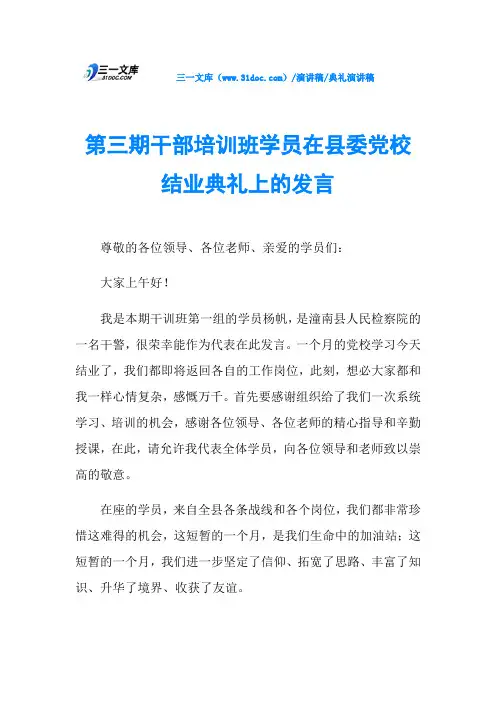 三一文库
31DOC.COM

三一文库（www.31doc.com）/演讲稿/典礼演讲稿

第三期干部培训班学员在县委党校结业典礼上的发言

尊敬的各位领导、各位老师、亲爱的学员们：

大家上午好！

我是本期干训班第一组的学员杨帆，是潼南县人民检察院的一名干警，很荣幸能作为代表在此发言。一个月的党校学习今天结业了，我们都即将返回各自的工作岗位，此刻，想必大家都和我一样心情复杂，感慨万千。首先要感谢组织给了我们一次系统学习、培训的机会，感谢各位领导、各位老师的精心指导和辛勤授课，在此，请允许我代表全体学员，向各位领导和老师致以崇高的敬意。

在座的学员，来自全县各条战线和各个岗位，我们都非常珍惜这难得的机会，这短暂的一个月，是我们生命中的加油站；这短暂的一个月，我们进一步坚定了信仰、拓宽了思路、丰富了知识、升华了境界、收获了友谊。